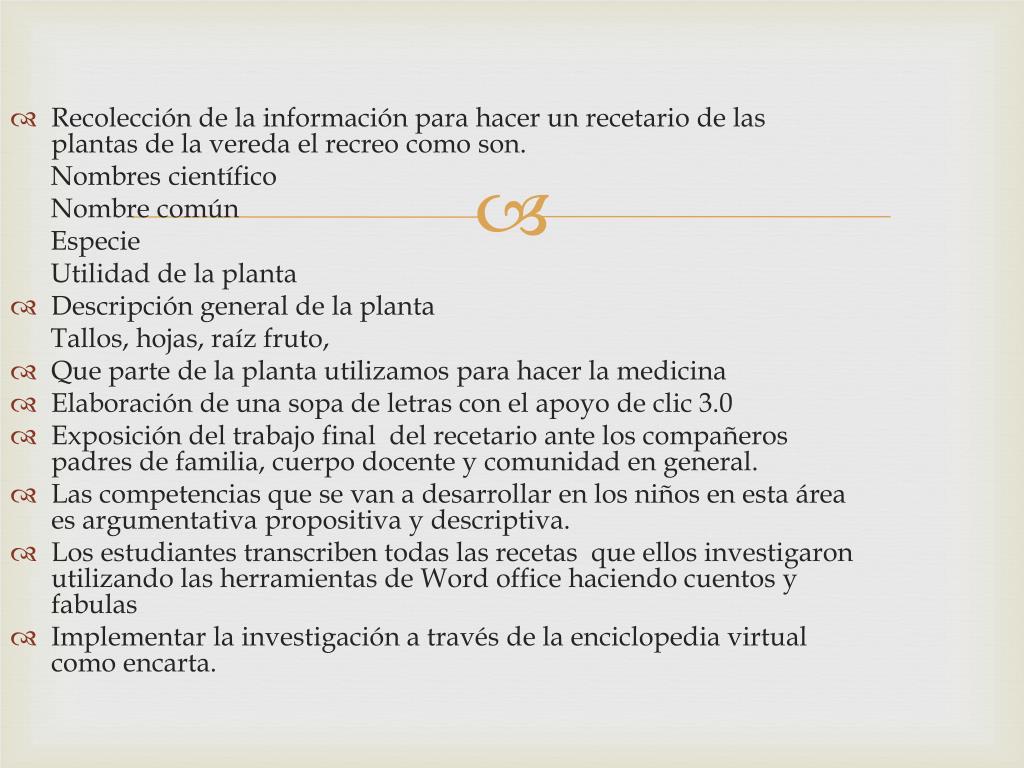 Recolección de la información para hacer un recetario de las plantas de la vereda el recreo como son.
Nombres científico
Nombre común
Especie
Utilidad de la planta
Descripción general de la planta
Tallos, hojas, raíz fruto,
Que parte de la planta utilizamos para hacer la medicina
Elaboración de una sopa de letras con el apoyo de clic 3.0
Exposición del trabajo final del recetario ante los compañeros padres de familia, cuerpo docente y comunidad en general.
Las competencias que se van a desarrollar en los niños en esta área es argumentativa propositiva y descriptiva.
Los estudiantes transcriben todas las recetas que ellos investigaron utilizando las herramientas de Word office haciendo cuentos y fabulas
Implementar la investigación a través de la enciclopedia virtual como encarta.